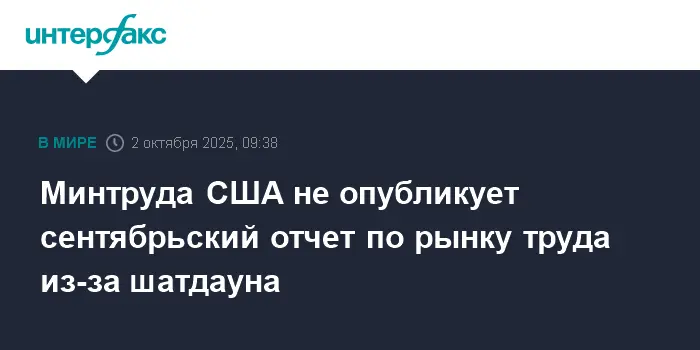 интерфакс

В МИРЕ 2 октября 2025, 09:38

Минтруда США не опубликует сентябрьский отчет по рынку труда из-за шатдауна